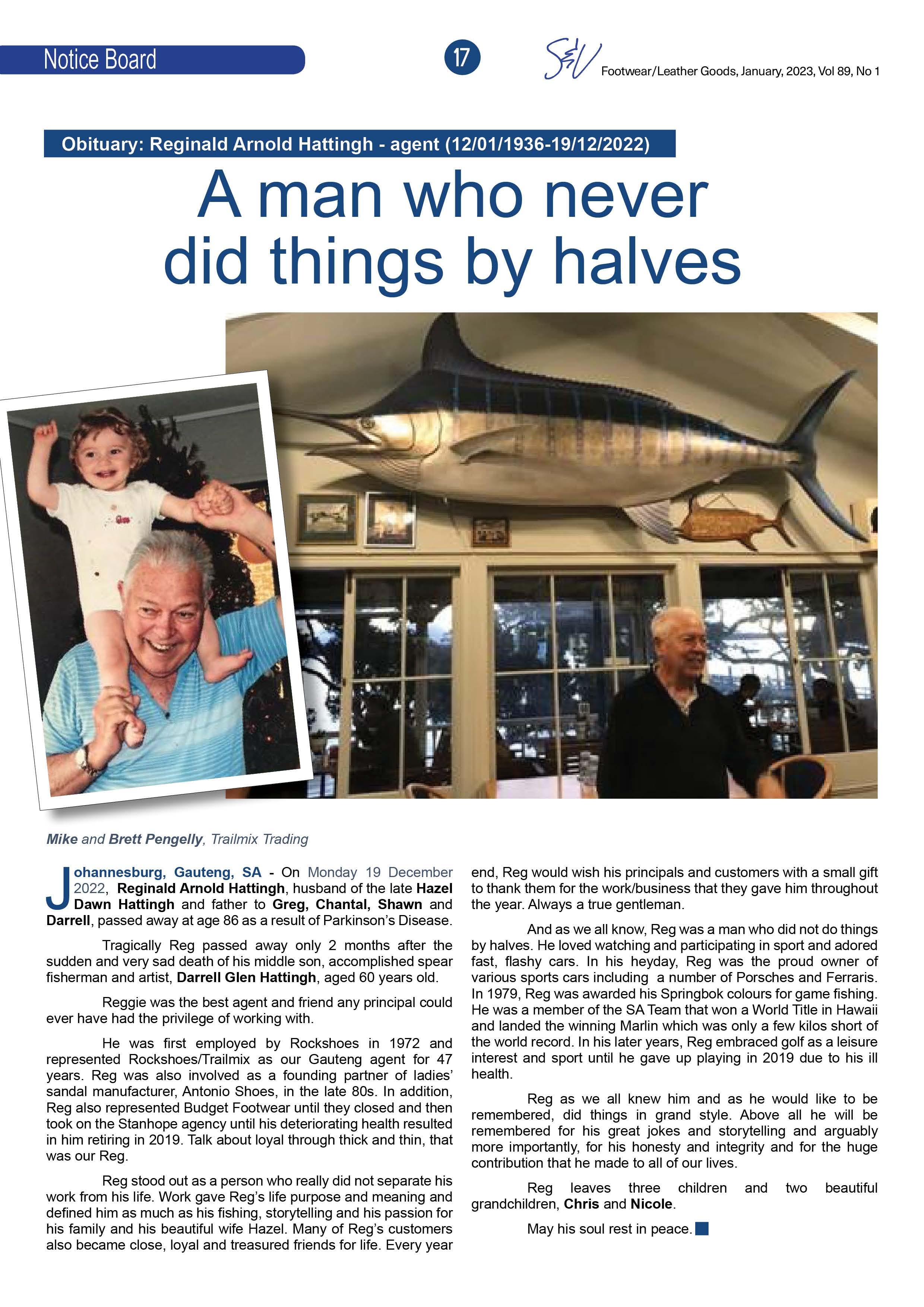 Notice Board

17

S&V Footwear/Leather Goods, January, 2023, Vol 89, No 1

Obituary: Reginald Arnold Hattingh - agent (12/01/1936-19/12/2022)

A man who never did things by halves

Mike and Brett Pengelly, Trailmix Trading

Johannesburg, Gauteng, SA - On Monday 19 December 2022, Reginald Arnold Hattingh, husband of the late Hazel Dawn Hattingh and father to Greg, Chantal, Shawn and Darrell, passed away at age 86 as a result of Parkinson's Disease.

Tragically Reg passed away only 2 months after the sudden and very sad death of his middle son, accomplished spear fisherman and artist, Darrell Glen Hattingh, aged 60 years old.

Reggie was the best agent and friend any principal could ever have had the privilege of working with.

He was first employed by Rockshoes in 1972 and represented Rockshoes/Trailmix as our Gauteng agent for 47 years. Reg was also involved as a founding partner of ladies' sandal manufacturer, Antonio Shoes, in the late 80s. In addition, Reg also represented Budget Footwear until they closed and then took on the Stanhope agency until his deteriorating health resulted in him retiring in 2019. Talk about loyal through thick and thin, that was our Reg.

Reg stood out as a person who really did not separate his work from his life. Work gave Reg's life purpose and meaning and defined him as much as his fishing, storytelling and his passion for his family and his beautiful wife Hazel. Many of Reg's customers also became close, loyal and treasured friends for life. Every year end, Reg would wish his principals and customers with a small gift to thank them for the work/business that they gave him throughout the year. Always a true gentleman.

And as we all know, Reg was a man who did not do things by halves. He loved watching and participating in sport and adored fast, flashy cars. In his heyday, Reg was the proud owner of various sports cars including a number of Porsches and Ferraris. In 1979, Reg was awarded his Springbok colours for game fishing. He was a member of the SA Team that won a World Title in Hawaii and landed the winning Marlin which was only a few kilos short of the world record. In his later years, Reg embraced golf as a leisure interest and sport until he gave up playing in 2019 due to his ill health.

Reg as we all knew him and as he would like to be remembered, did things in grand style. Above all he will be remembered for his great jokes and storytelling and arguably more importantly, for his honesty and integrity and for the huge contribution that he made to all of our lives.

Reg leaves three children and two beautiful grandchildren, Chris and Nicole.

May his soul rest in peace.